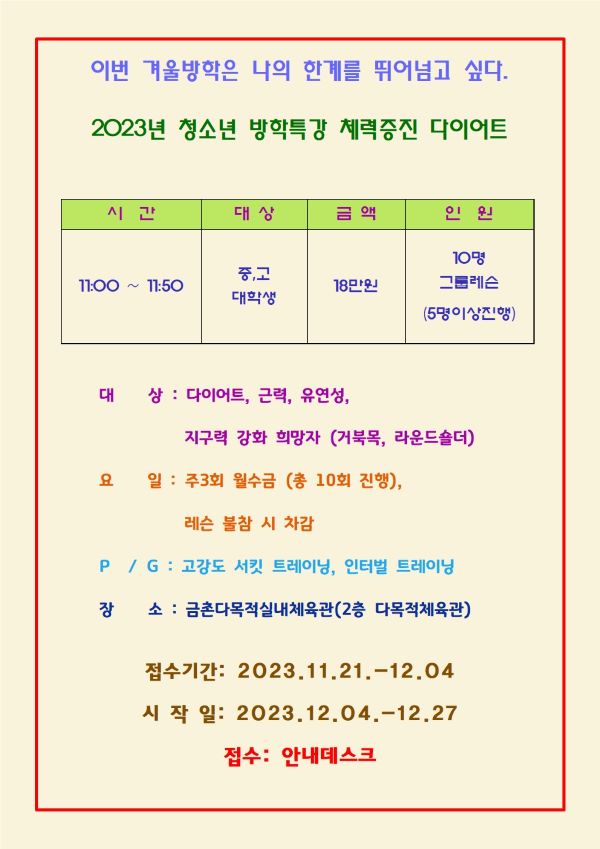 이번 겨울방학은 나의 한계를 뛰어넘고 싶다.

2023년 청소년 방학특강 체력증진 다이어트

| 시 간 | 대 상 | 금 액 | 인 원 |
|---|---|---|---|
| 11:00 ~ 11:50 | 중,고 대학생 | 18만원 | 10명 그룹레슨 (5명이상진행) |

대 상 : 다이어트, 근력, 유연성, 지구력 강화 희망자 (거북목, 라운드숄더)

요 일 : 주3회 월수금 (총 10회 진행), 레슨 불참 시 차감

P / G : 고강도 서킷 트레이닝, 인터벌 트레이닝

장 소 : 금촌다목적실내체육관(2층 다목적체육관)

접수기간: 2023.11.21.-12.04

시 작 일: 2023.12.04.-12.27

접수: 안내데스크